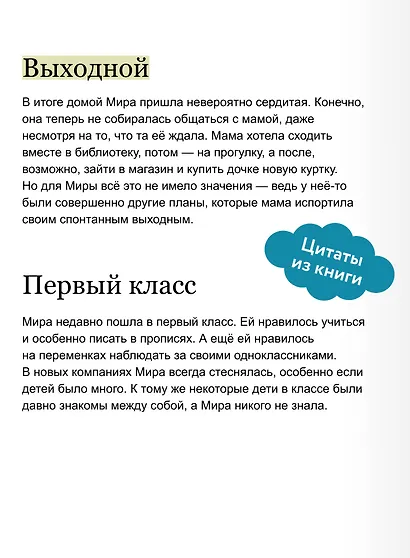 Выходной

В итоге домой Мира пришла невероятно сердитая. Конечно, она теперь не собиралась общаться с мамой, даже несмотря на то, что та её ждала. Мама хотела сходить вместе в библиотеку, потом — на прогулку, а после, возможно, зайти в магазин и купить дочке новую куртку. Но для Миры всё это не имело значения — ведь у неё-то были совершенно другие планы, которые мама испортила своим спонтанным выходным.

Цитаты из книги

Первый класс

Мира недавно пошла в первый класс. Ей нравилось учиться и особенно писать в прописях. А ещё ей нравилось на переменках наблюдать за своими одноклассниками. В новых компаниях Мира всегда стеснялась, особенно если детей было много. К тому же некоторые дети в классе были давно знакомы между собой, а Мира никого не знала.